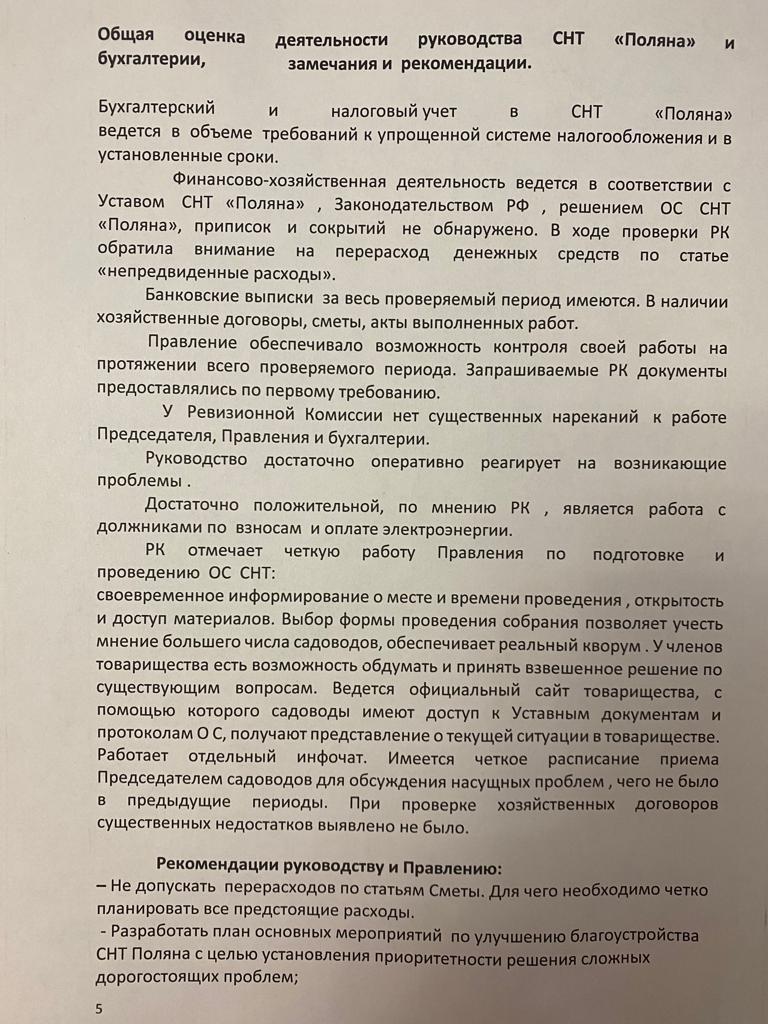 Общая оценка деятельности руководства СНТ «Поляна» и бухгалтерии, замечания и рекомендации.

Бухгалтерский и налоговый учет в СНТ «Поляна» ведется в объеме требований к упрощенной системе налогообложения и в установленные сроки.

Финансово-хозяйственная деятельность ведется в соответствии с Уставом СНТ «Поляна» , Законодательством РФ , решением ОС СНТ «Поляна», приписок и сокрытий не обнаружено. В ходе проверки РК обратила внимание на перерасход денежных средств по статье «непредвиденные расходы».

Банковские выписки за весь проверяемый период имеются. В наличии хозяйственные договоры, сметы, акты выполненных работ.

Правление обеспечивало возможность контроля своей работы на протяжении всего проверяемого периода. Запрашиваемые РК документы предоставлялись по первому требованию.

У Ревизионной Комиссии нет существенных нареканий к работе Председателя, Правления и бухгалтерии.

Руководство достаточно оперативно реагирует на возникающие проблемы .

Достаточно положительной, по мнению РК , является работа с должниками по взносам и оплате электроэнергии.

РК отмечает четкую работу Правления по подготовке и проведению ОС СНТ:
своевременное информирование о месте и времени проведения , открытость и доступ материалов. Выбор формы проведения собрания позволяет учесть мнение большего числа садоводов, обеспечивает реальный кворум . У членов товарищества есть возможность обдумать и принять взвешенное решение по существующим вопросам. Ведется официальный сайт товарищества, с помощью которого садоводы имеют доступ к Уставным документам и протоколам О С, получают представление о текущей ситуации в товариществе. Работает отдельный инфочат. Имеется четкое расписание приема Председателем садоводов для обсуждения насущных проблем , чего не было в предыдущие периоды. При проверке хозяйственных договоров существенных недостатков выявлено не было.

Рекомендации руководству и Правлению:
– Не допускать перерасходов по статьям Сметы. Для чего необходимо четко планировать все предстоящие расходы.
- Разработать план основных мероприятий по улучшению благоустройства СНТ Поляна с целью установления приоритетности решения сложных дорогостоящих проблем;

5